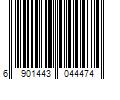 6 901443 044474